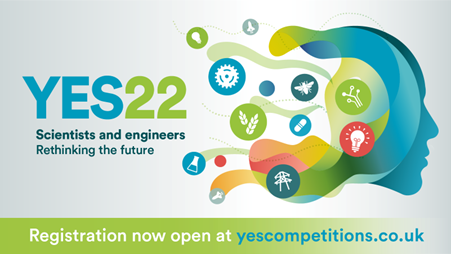 YES22

Scientists and engineers
Rethinking the future

Registration now open at yescompetitions.co.uk